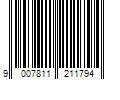 9 007811 211794